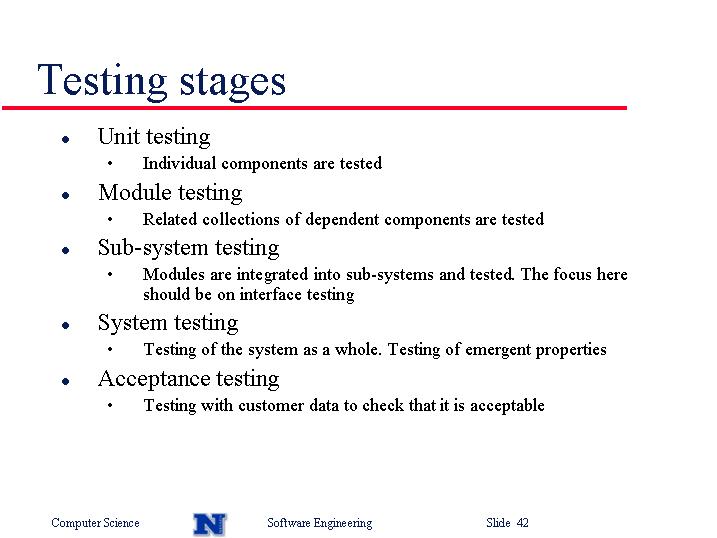 Testing stages

- Unit testing
  - Individual components are tested
- Module testing
  - Related collections of dependent components are tested
- Sub-system testing
  - Modules are integrated into sub-systems and tested. The focus here should be on interface testing
- System testing
  - Testing of the system as a whole. Testing of emergent properties
- Acceptance testing
  - Testing with customer data to check that it is acceptable

Computer Science N Software Engineering Slide 42